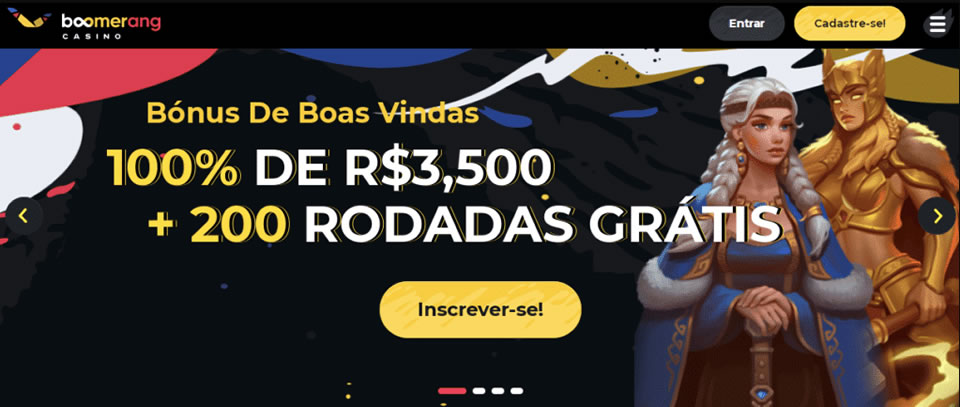 boomerang
CASINO

Entrar

Cadastre-se!

Bónus De Boas Vindas

100% DE R$3,500
+ 200 RODADAS GRÁTIS

Inscrever-se!